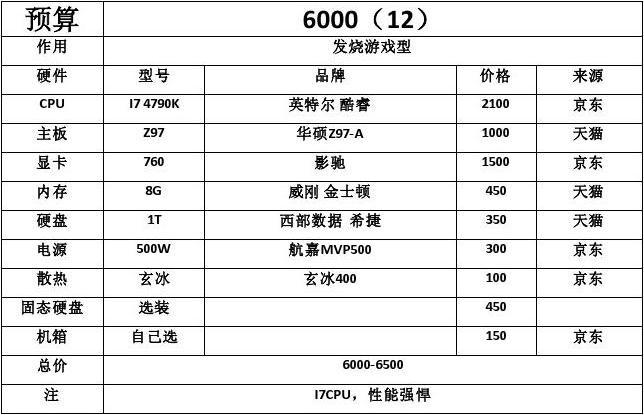 | 预算 | 6000（12） | | | |
|---|---|---|---|---|
| 作用 | 发烧游戏型 | | | |
| 硬件 | 型号 | 品牌 | 价格 | 来源 |
| CPU | I7 4790K | 英特尔 酷睿 | 2100 | 京东 |
| 主板 | Z97 | 华硕Z97-A | 1000 | 天猫 |
| 显卡 | 760 | 影驰 | 1500 | 京东 |
| 内存 | 8G | 威刚 金士顿 | 450 | 天猫 |
| 硬盘 | 1T | 西部数据 希捷 | 350 | 天猫 |
| 电源 | 500W | 航嘉MVP500 | 300 | 京东 |
| 散热 | 玄冰 | 玄冰400 | 100 | 京东 |
| 固态硬盘 | 选装 | | 450 | |
| 机箱 | 自己选 | | 150 | 京东 |
| 总价 | 6000-6500 | | | |
| 注 | I7CPU，性能强悍 | | | |